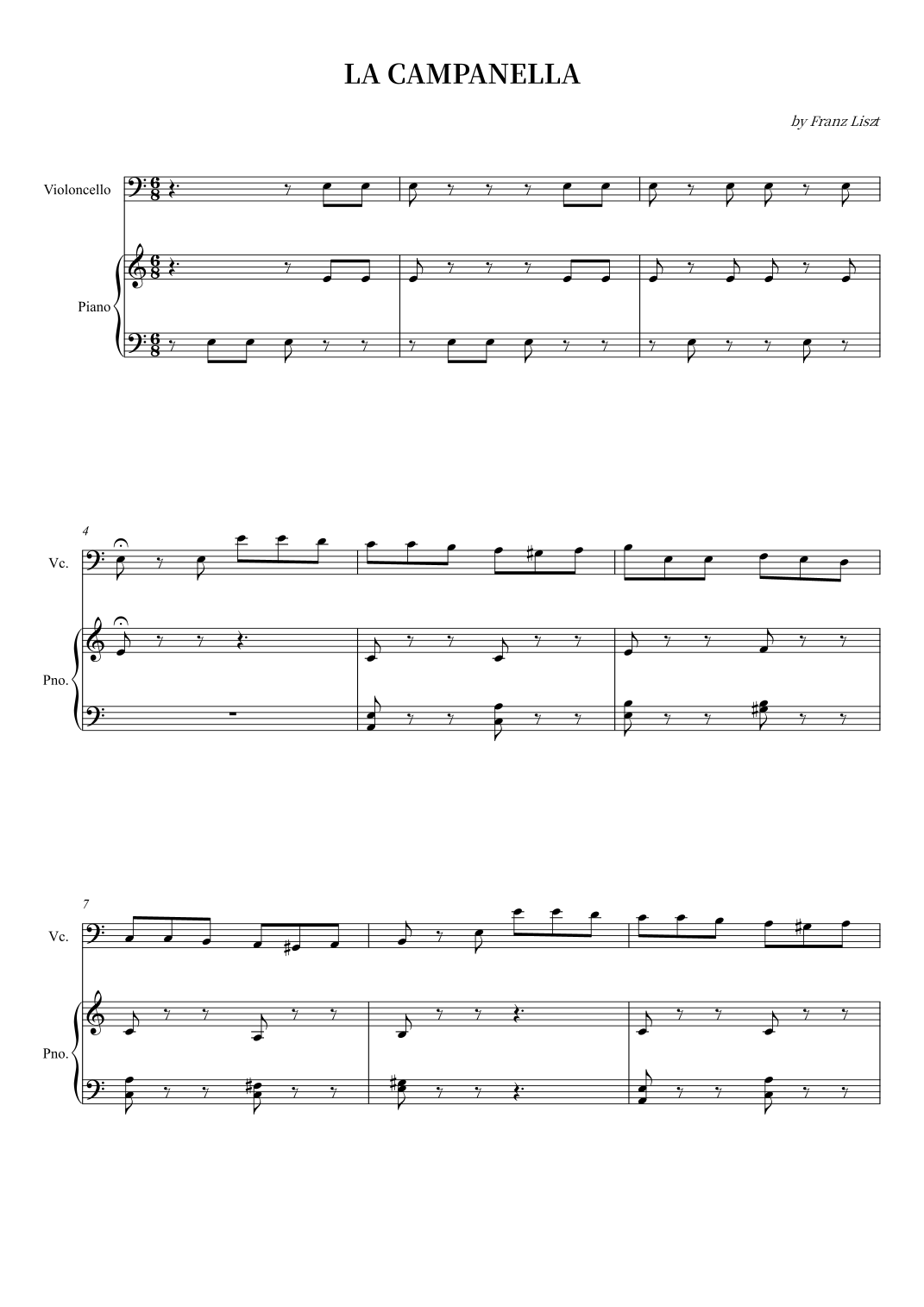 LA CAMPANELLA

by Franz Liszt

Violoncello

Piano

4

Vc.

Pno.

7

Vc.

Pno.